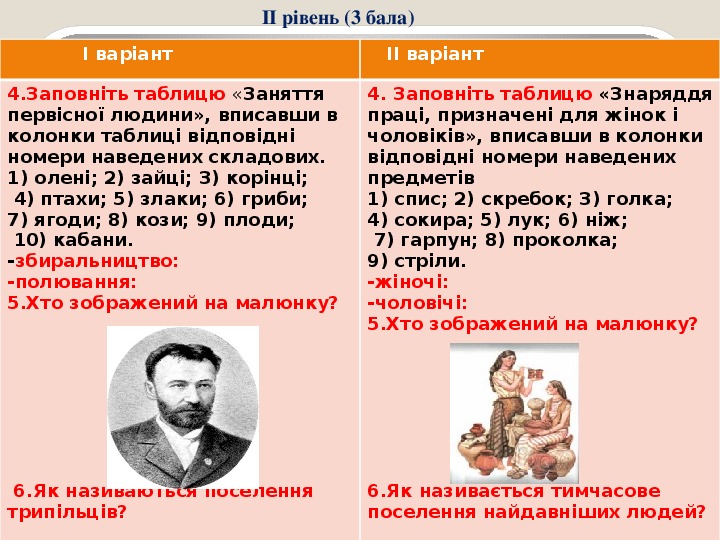 ІІ рівень (3 бала)

| І варіант | ІІ варіант |
|---|---|
| 4.Заповніть таблицю «Заняття первісної людини», вписавши в колонки таблиці відповідні номери наведених складових. 1) олені; 2) зайці; 3) корінці; 4) птахи; 5) злаки; 6) гриби; 7) ягоди; 8) кози; 9) плоди; 10) кабани. -збиральництво: -полювання: 5.Хто зображений на малюнку? 6.Як називаються поселення трипільців? | 4. Заповніть таблицю «Знаряддя праці, призначені для жінок і чоловіків», вписавши в колонки відповідні номери наведених предметів 1) спис; 2) скребок; 3) голка; 4) сокира; 5) лук; 6) ніж; 7) гарпун; 8) проколка; 9) стріли. -жіночі: -чоловічі: 5.Хто зображений на малюнку? 6.Як називається тимчасове поселення найдавніших людей? |